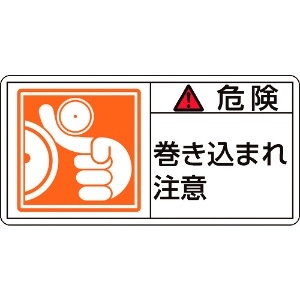 危険

巻き込まれ
注意